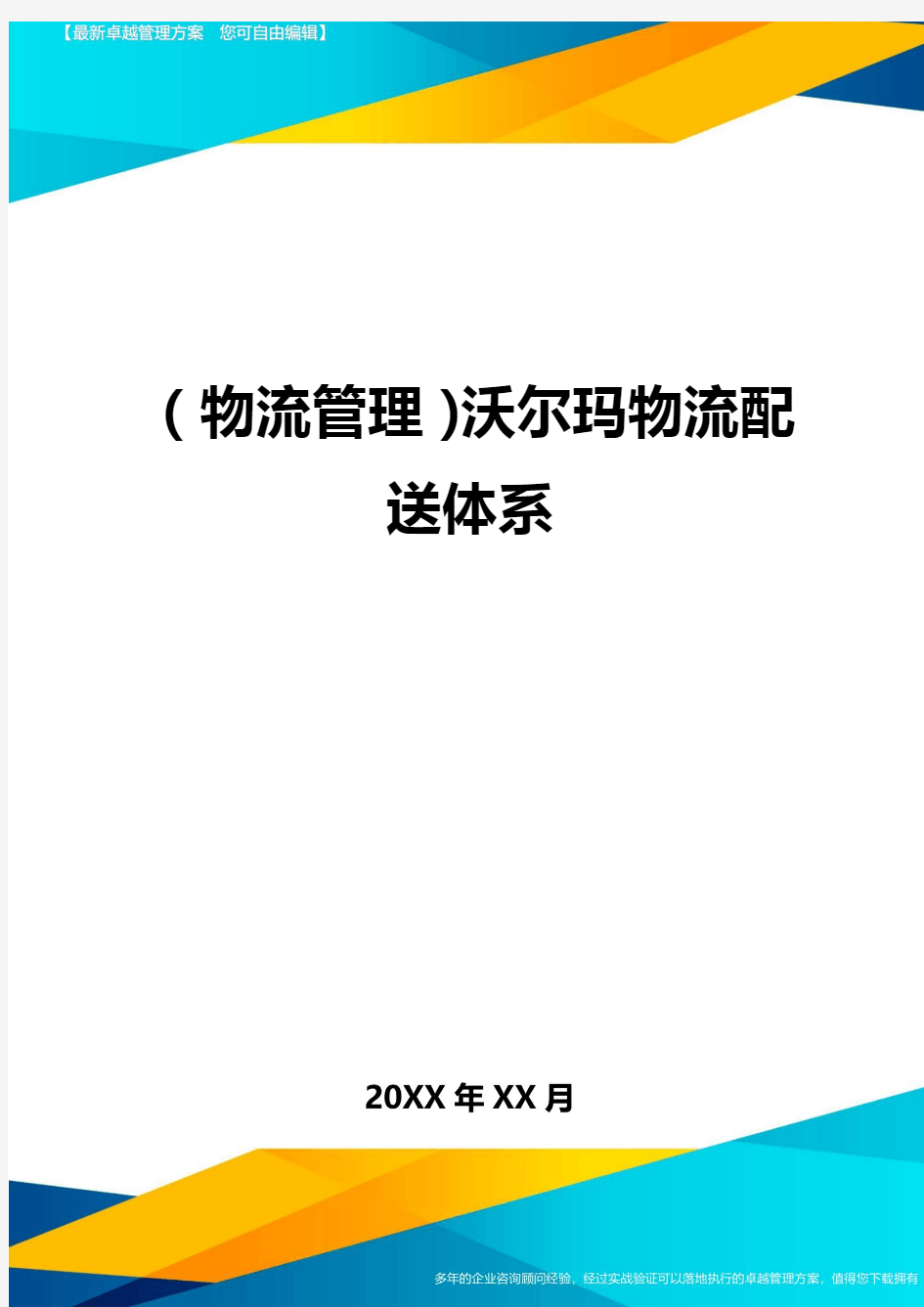 【最新卓越管理方案 您可自由编辑】

(物流管理)沃尔玛物流配送体系

20XX年XX月

多年的企业咨询顾问经验，经过实战验证可以落地执行的卓越管理方案，值得您下载拥有